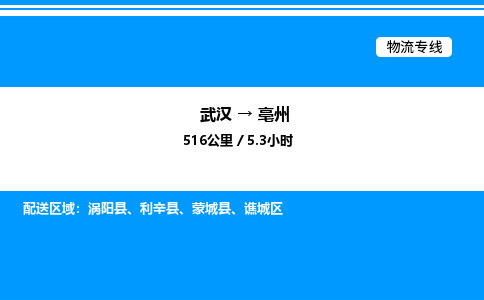 物流专线

武汉 → 亳州

516公里 / 5.3小时

配送区域：涡阳县、利辛县、蒙城县、谯城区